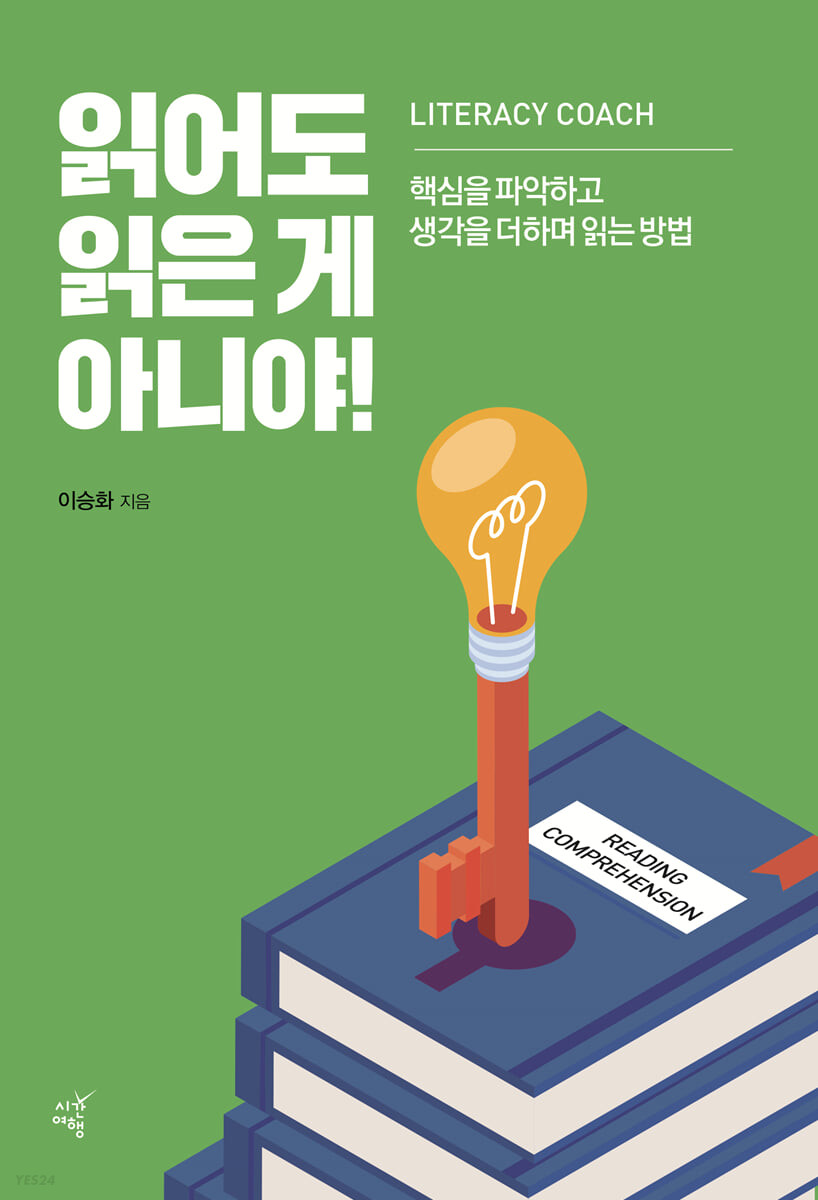 읽어도
읽은 게
아니야!

LITERACY COACH

핵심을 파악하고
생각을 더하며 읽는 방법

이승화 지음

READING
COMPREHENSION

시간
여행

YES24